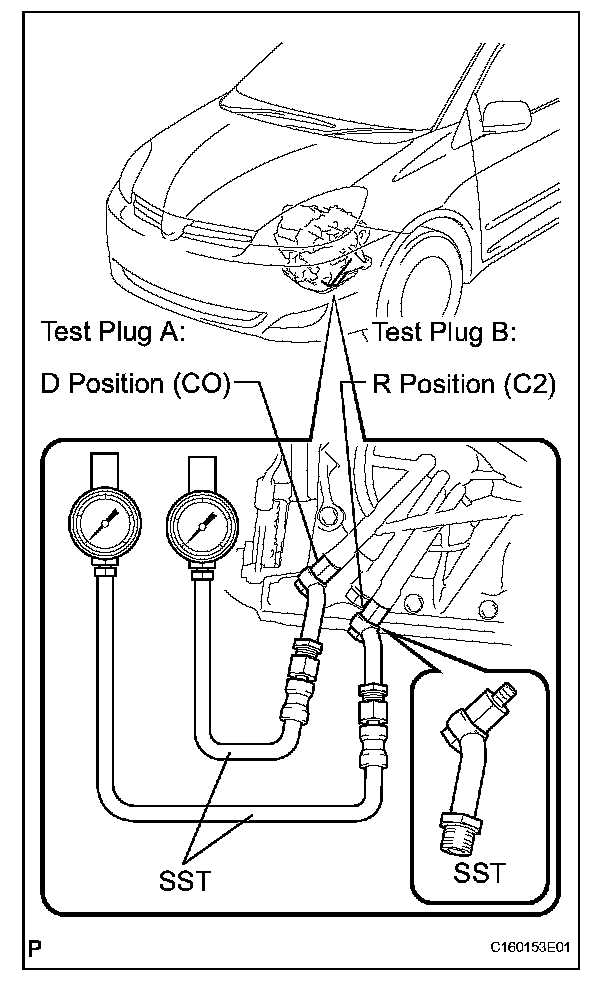 Test Plug A:

Test Plug B:

D Position (CO)

R Position (C2)

SST

SST

P

C160153E01